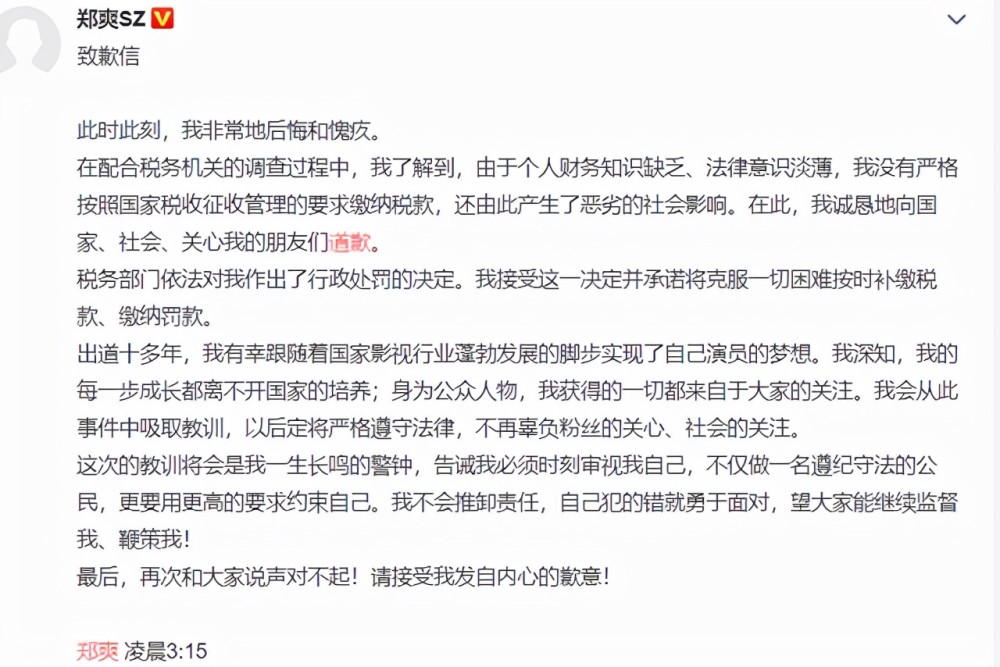 郑爽SZ
致歉信

此时此刻，我非常地后悔和愧疚。
在配合税务机关的调查过程中，我了解到，由于个人财务知识缺乏、法律意识淡薄，我没有严格按照国家税收征收管理的要求缴纳税款，还由此产生了恶劣的社会影响。在此，我诚恳地向国家、社会、关心我的朋友们道歉。
税务部门依法对我作出了行政处罚的决定。我接受这一决定并承诺将克服一切困难按时补缴税款、缴纳罚款。
出道十多年，我有幸跟随着国家影视行业蓬勃发展的脚步实现了自己演员的梦想。我深知，我的每一步成长都离不开国家的培养；身为公众人物，我获得的一切都来自于大家的关注。我会从此事件中吸取教训，以后定将严格遵守法律，不再辜负粉丝的关心、社会的关注。
这次的教训将会是我一生长鸣的警钟，告诫我必须时刻审视我自己，不仅做一名遵纪守法的公民，更要用更高的要求约束自己。我不会推卸责任，自己犯的错就勇于面对，望大家能继续监督我、鞭策我！
最后，再次和大家说声对不起！请接受我发自内心的歉意！

郑爽 凌晨3:15